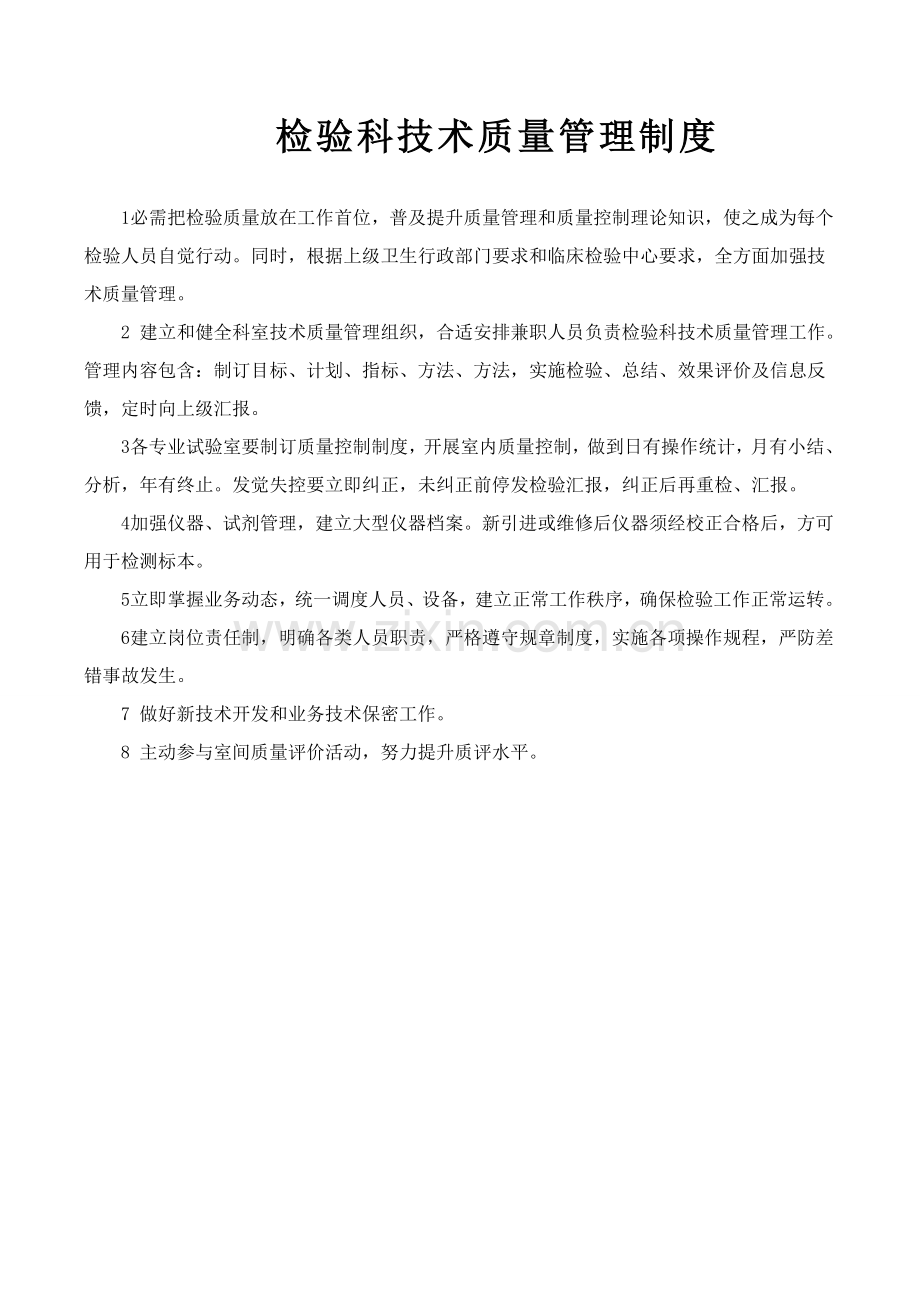 检验科技术质量管理制度

1必需把检验质量放在工作首位，普及提升质量管理和质量控制理论知识，使之成为每个检验人员自觉行动。同时，根据上级卫生行政部门要求和临床检验中心要求，全方面加强技术质量管理。

2建立和健全科室技术质量管理组织，合适安排兼职人员负责检验科技术质量管理工作。管理内容包含：制订目标、计划、指标、方法、方法，实施检验、总结、效果评价及信息反馈，定时向上级汇报。

3各专业试验室要制订质量控制制度，开展室内质量控制，做到日有操作统计，月有小结、分析，年有终止。发觉失控要立即纠正，未纠正前停发检验汇报，纠正后再重检、汇报。

4加强仪器、试剂管理，建立大型仪器档案。新引进或维修后仪器须经校正合格后，方可用于检测标本。

5立即掌握业务动态，统一调度人员、设备，建立正常工作秩序，确保检验工作正常运转。

6建立岗位责任制，明确各类人员职责，严格遵守规章制度，实施各项操作规程，严防差错事故发生。

7做好新技术开发和业务技术保密工作。

8主动参与室间质量评价活动，努力提升质评水平。

www.zixin.com.cn